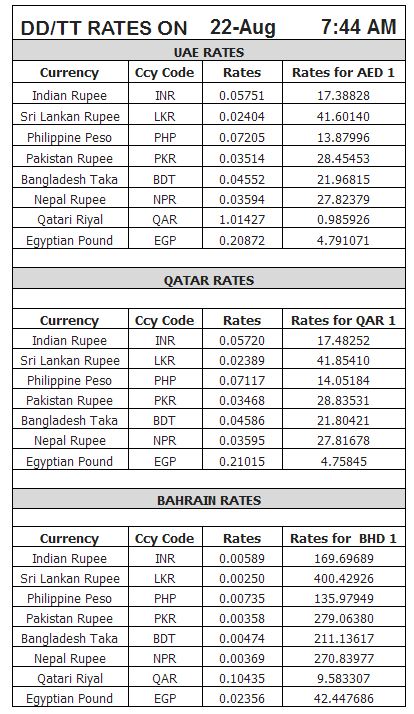 DD/TT RATES ON 22-Aug 7:44 AM

UAE RATES

| Currency | Ccy Code | Rates | Rates for AED 1 |
|---|---|---|---|
| Indian Rupee | INR | 0.05751 | 17.38828 |
| Sri Lankan Rupee | LKR | 0.02404 | 41.60140 |
| Philippine Peso | PHP | 0.07205 | 13.87996 |
| Pakistan Rupee | PKR | 0.03514 | 28.45453 |
| Bangladesh Taka | BDT | 0.04552 | 21.96815 |
| Nepal Rupee | NPR | 0.03594 | 27.82379 |
| Qatari Riyal | QAR | 1.01427 | 0.985926 |
| Egyptian Pound | EGP | 0.20872 | 4.791071 |

QATAR RATES

| Currency | Ccy Code | Rates | Rates for QAR 1 |
|---|---|---|---|
| Indian Rupee | INR | 0.05720 | 17.48252 |
| Sri Lankan Rupee | LKR | 0.02389 | 41.85410 |
| Philippine Peso | PHP | 0.07117 | 14.05184 |
| Pakistan Rupee | PKR | 0.03468 | 28.83531 |
| Bangladesh Taka | BDT | 0.04586 | 21.80421 |
| Nepal Rupee | NPR | 0.03595 | 27.81678 |
| Egyptian Pound | EGP | 0.21015 | 4.75845 |

BAHRAIN RATES

| Currency | Ccy Code | Rates | Rates for BHD 1 |
|---|---|---|---|
| Indian Rupee | INR | 0.00589 | 169.69689 |
| Sri Lankan Rupee | LKR | 0.00250 | 400.42926 |
| Philippine Peso | PHP | 0.00735 | 135.97949 |
| Pakistan Rupee | PKR | 0.00358 | 279.06380 |
| Bangladesh Taka | BDT | 0.00474 | 211.13617 |
| Nepal Rupee | NPR | 0.00369 | 270.83977 |
| Qatari Riyal | QAR | 0.10435 | 9.583307 |
| Egyptian Pound | EGP | 0.02356 | 42.447686 |